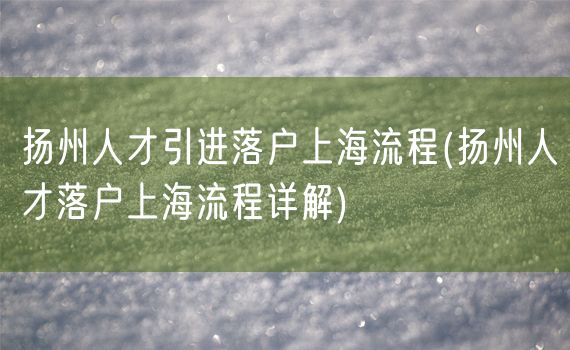 扬州人才引进落户上海流程(扬州人才落户上海流程详解)